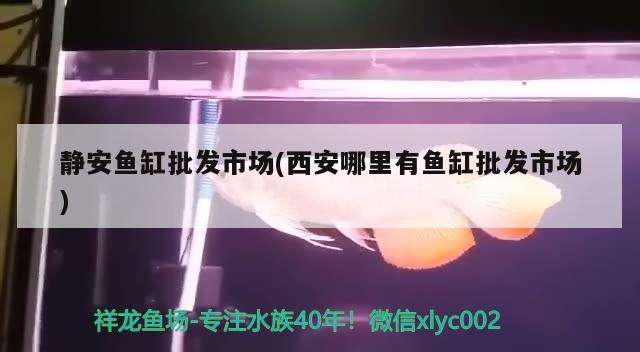 静安鱼缸批发市场(西安哪里有鱼缸批发市场)

祥龙鱼场-专注水族40年！微信xlyc002